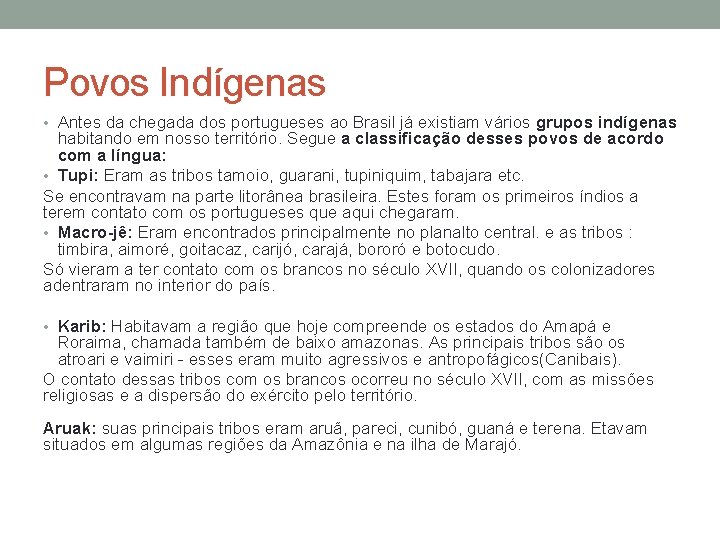 Povos Indígenas

• Antes da chegada dos portugueses ao Brasil já existiam vários grupos indígenas habitando em nosso território. Segue a classificação desses povos de acordo com a língua:

• Tupi: Eram as tribos tamoio, guarani, tupiniquim, tabajara etc.

Se encontravam na parte litorânea brasileira. Estes foram os primeiros índios a terem contato com os portugueses que aqui chegaram.

• Macro-jê: Eram encontrados principalmente no planalto central. e as tribos : timbira, aimoré, goitacaz, carijó, carajá, bororó e botocudo.

Só vieram a ter contato com os brancos no século XVII, quando os colonizadores adentraram no interior do país.

• Karib: Habitavam a região que hoje compreende os estados do Amapá e Roraima, chamada também de baixo amazonas. As principais tribos são os atroari e vaimiri - esses eram muito agressivos e antropofágicos(Canibais).

O contato dessas tribos com os brancos ocorreu no século XVII, com as missões religiosas e a dispersão do exército pelo território.

Aruak: suas principais tribos eram aruã, pareci, cunibó, guaná e terena. Etavam situados em algumas regiões da Amazônia e na ilha de Marajó.